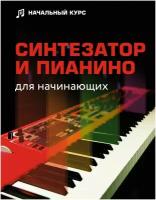 НАЧАЛЬНЫЙ КУРС

СИНТЕЗАТОР И ПИАНИНО

для начинающих